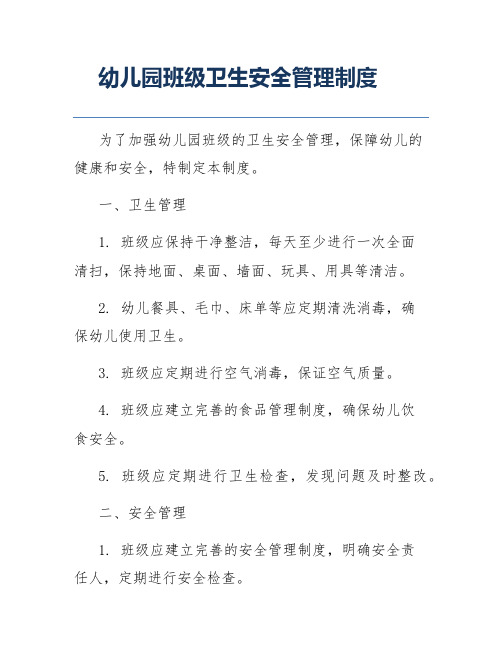 幼儿园班级卫生安全管理制度

为了加强幼儿园班级的卫生安全管理，保障幼儿的健康和安全，特制定本制度。

一、卫生管理

1. 班级应保持干净整洁，每天至少进行一次全面清扫，保持地面、桌面、墙面、玩具、用具等清洁。

2. 幼儿餐具、毛巾、床单等应定期清洗消毒，确保幼儿使用卫生。

3. 班级应定期进行空气消毒，保证空气质量。

4. 班级应建立完善的食品管理制度，确保幼儿饮食安全。

5. 班级应定期进行卫生检查，发现问题及时整改。

二、安全管理

1. 班级应建立完善的安全管理制度，明确安全责任人，定期进行安全检查。